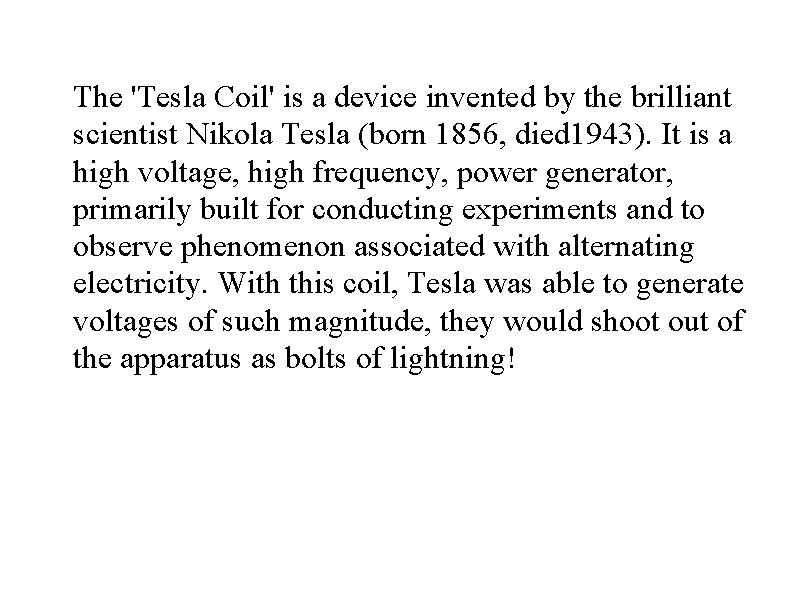 The 'Tesla Coil' is a device invented by the brilliant scientist Nikola Tesla (born 1856, died1943). It is a high voltage, high frequency, power generator, primarily built for conducting experiments and to observe phenomenon associated with alternating electricity. With this coil, Tesla was able to generate voltages of such magnitude, they would shoot out of the apparatus as bolts of lightning!